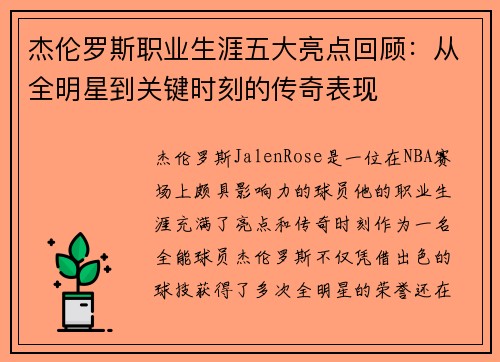 杰伦罗斯职业生涯五大亮点回顾：从全明星到关键时刻的传奇表现

杰伦罗斯JalenRose是一位在NBA赛场上颇具影响力的球员他的职业生涯充满了亮点和传奇时刻作为一名全能球员杰伦罗斯不仅凭借出色的球技获得了多次全明星的荣誉还在